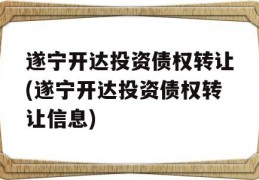 遂宁开达投资债权转让(遂宁开达投资债权转让信息)